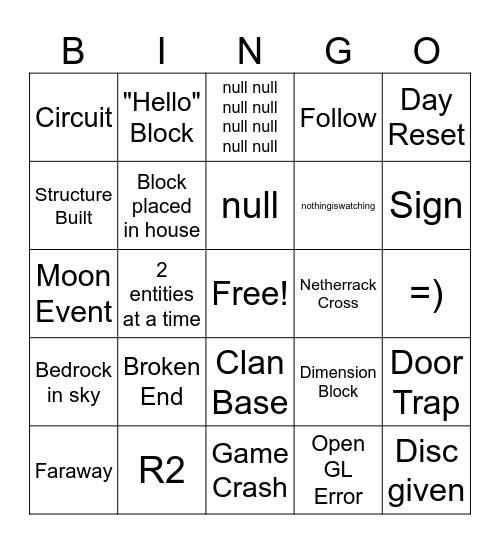 | B | I | N | G | O |
|---|---|---|---|---|
| Circuit | "Hello" Block | null null null null null null null null | Follow | Day Reset |
| Structure Built | Block placed in house | null | nothingiswatching | Sign |
| Moon Event | 2 entities at a time | Free! | Netherrack Cross | =) |
| Bedrock in sky | Broken End | Clan Base | Dimension Block | Door Trap |
| Faraway | R2 | Game Crash | Open GL Error | Disc given |